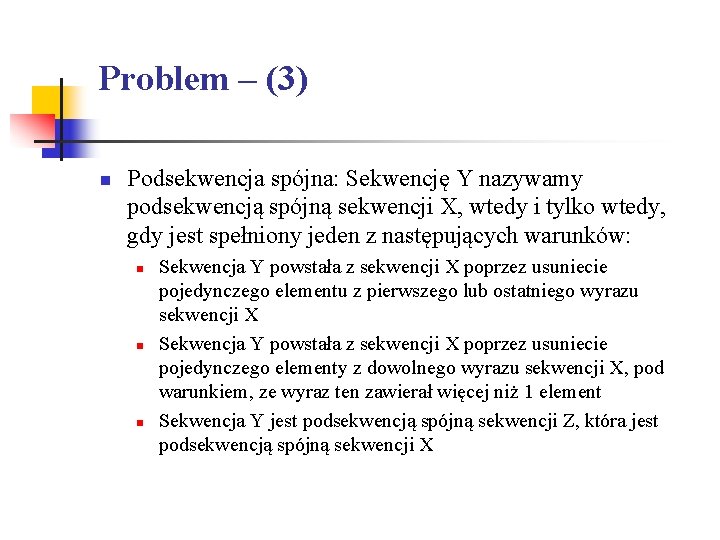 Problem – (3)

Podsekwencja spójna: Sekwencję Y nazywamy podsekwencją spójną sekwencji X, wtedy i tylko wtedy, gdy jest spełniony jeden z następujących warunków:

Sekwencja Y powstała z sekwencji X poprzez usuniecie pojedynczego elementu z pierwszego lub ostatniego wyrazu sekwencji X

Sekwencja Y powstała z sekwencji X poprzez usuniecie pojedynczego elementy z dowolnego wyrazu sekwencji X, pod warunkiem, ze wyraz ten zawierał więcej niż 1 element

Sekwencja Y jest podsekwencją spójną sekwencji Z, która jest podsekwencją spójną sekwencji X